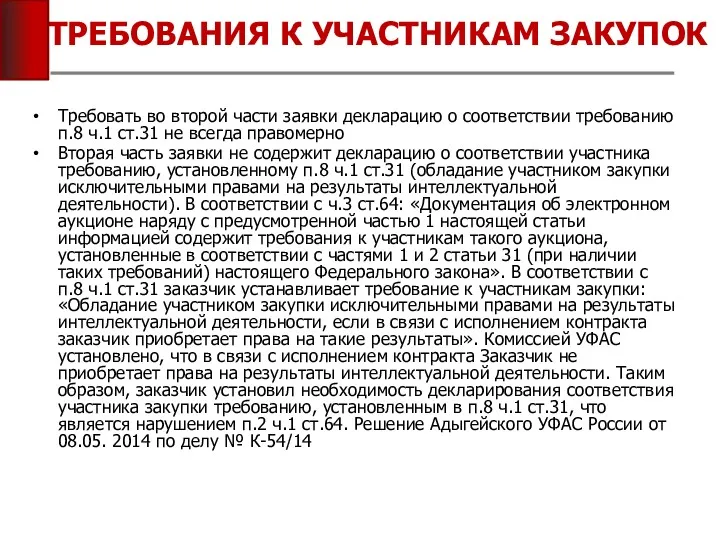 ТРЕБОВАНИЯ К УЧАСТНИКАМ ЗАКУПОК

• Требовать во второй части заявки декларацию о соответствии требованию п.8 ч.1 ст.31 не всегда правомерно

• Вторая часть заявки не содержит декларацию о соответствии участника требованию, установленному п.8 ч.1 ст.31 (обладание участником закупки исключительными правами на результаты интеллектуальной деятельности). В соответствии с ч.3 ст.64: «Документация об электронном аукционе наряду с предусмотренной частью 1 настоящей статьи информацией содержит требования к участникам такого аукциона, установленные в соответствии с частями 1 и 2 статьи 31 (при наличии таких требований) настоящего Федерального закона». В соответствии с п.8 ч.1 ст.31 заказчик устанавливает требование к участникам закупки: «Обладание участником закупки исключительными правами на результаты интеллектуальной деятельности, если в связи с исполнением контракта заказчик приобретает права на такие результаты». Комиссией УФАС установлено, что в связи с исполнением контракта Заказчик не приобретает права на результаты интеллектуальной деятельности. Таким образом, заказчик установил необходимость декларирования соответствия участника закупки требованию, установленным в п.8 ч.1 ст.31, что является нарушением п.2 ч.1 ст.64. Решение Адыгейского УФАС России от 08.05. 2014 по делу № К-54/14